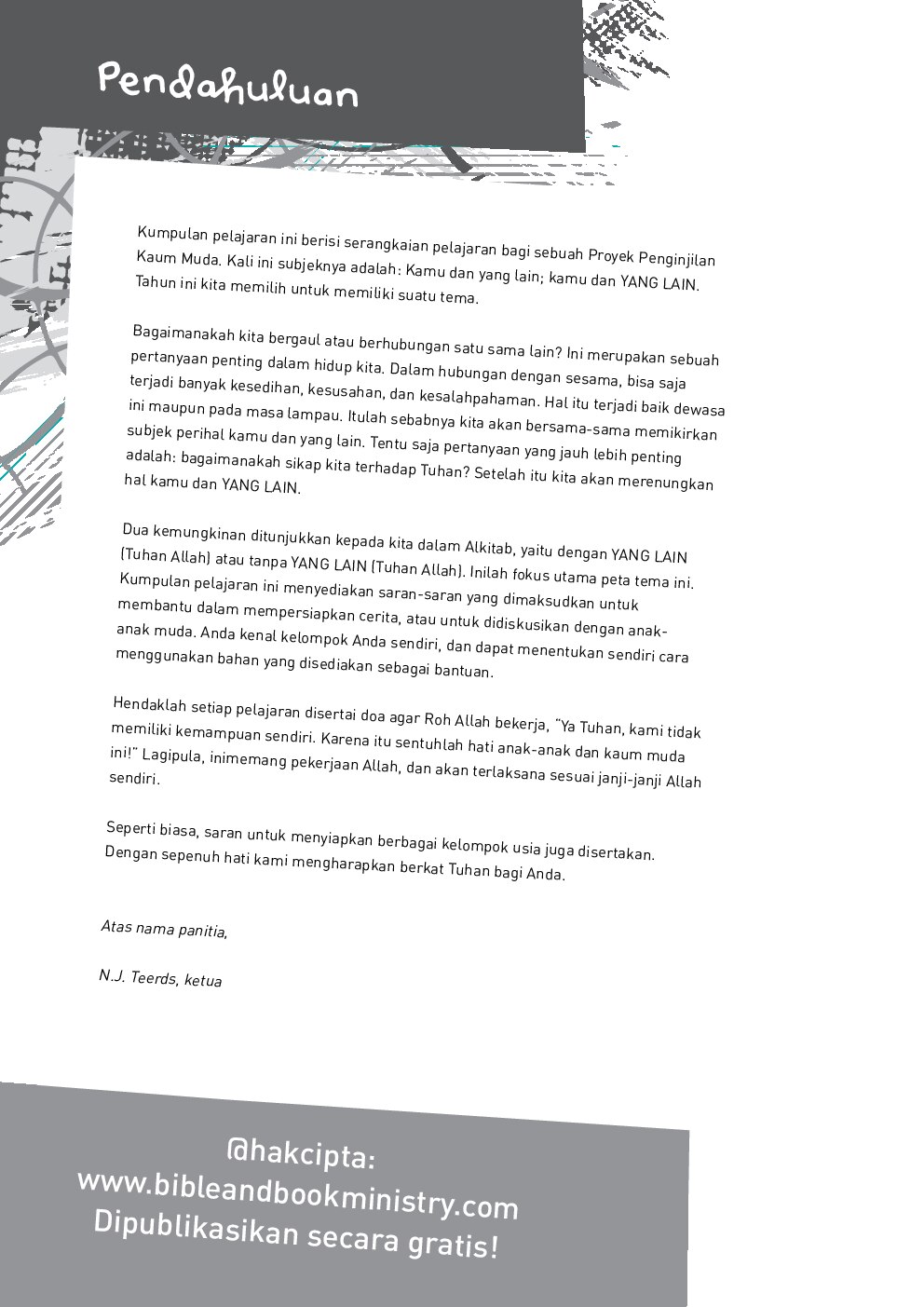 Pendahuluan

Kumpulan pelajaran ini berisi serangkaian pelajaran bagi sebuah Proyek Penginjilan Kaum Muda. Kali ini subjeknya adalah: Kamu dan yang lain; kamu dan YANG LAIN. Tahun ini kita memilih untuk memiliki suatu tema.

Bagaimanakah kita bergaul atau berhubungan satu sama lain? Ini merupakan sebuah pertanyaan penting dalam hidup kita. Dalam hubungan dengan sesama, bisa saja terjadi banyak kesedihan, kesusahan, dan kesalahpahaman. Hal itu terjadi baik dewasa ini maupun pada masa lampau. Itulah sebabnya kita akan bersama-sama memikirkan subjek perihal kamu dan yang lain. Tentu saja pertanyaan yang jauh lebih penting adalah: bagaimanakah sikap kita terhadap Tuhan? Setelah itu kita akan merenungkan hal kamu dan YANG LAIN.

Dua kemungkinan ditunjukkan kepada kita dalam Alkitab, yaitu dengan YANG LAIN (Tuhan Allah) atau tanpa YANG LAIN (Tuhan Allah). Inilah fokus utama peta tema ini. Kumpulan pelajaran ini menyediakan saran-saran yang dimaksudkan untuk membantu dalam mempersiapkan cerita, atau untuk didiskusikan dengan anak-anak muda. Anda kenal kelompok Anda sendiri, dan dapat menentukan sendiri cara menggunakan bahan yang disediakan sebagai bantuan.

Hendaklah setiap pelajaran disertai doa agar Roh Allah bekerja, "Ya Tuhan, kami tidak memiliki kemampuan sendiri. Karena itu sentuhlah hati anak-anak dan kaum muda ini!" Lagipula, inimemang pekerjaan Allah, dan akan terlaksana sesuai janji-janji Allah sendiri.

Seperti biasa, saran untuk menyiapkan berbagai kelompok usia juga disertakan. Dengan sepenuh hati kami mengharapkan berkat Tuhan bagi Anda.

Atas nama panitia,

N.J. Teerds, ketua

@hakcipta:
www.bibleandbookministry.com
Dipublikasikan secara gratis!